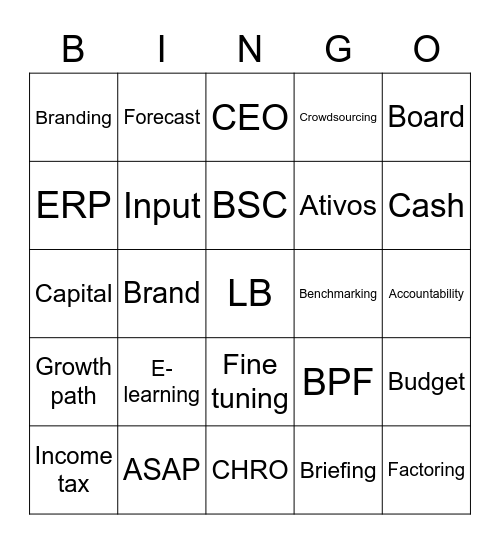 | B | I | N | G | O |
|---|---|---|---|---|
| Branding | Forecast | CEO | Crowdsourcing | Board |
| ERP | Input | BSC | Ativos | Cash |
| Capital | Brand | LB | Benchmarking | Accountability |
| Growth path | E-learning | Fine tuning | BPF | Budget |
| Income tax | ASAP | CHRO | Briefing | Factoring |